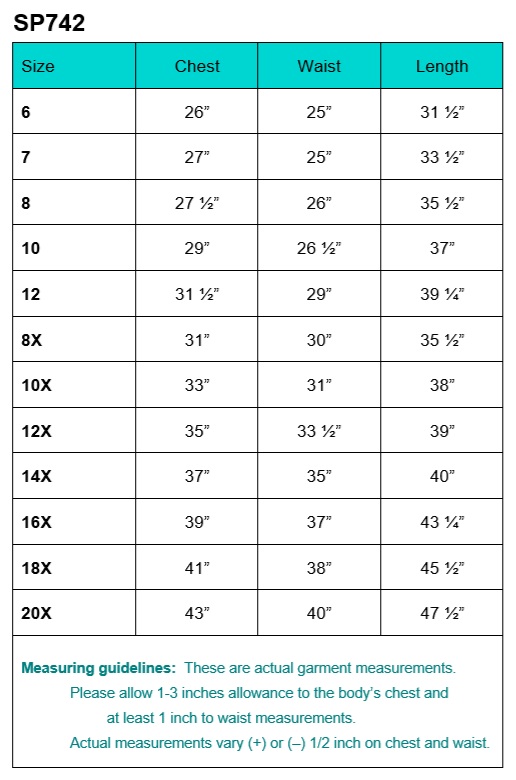 SP742

| Size | Chest | Waist | Length |
|---|---|---|---|
| 6 | 26” | 25” | 31 ½” |
| 7 | 27” | 25” | 33 ½” |
| 8 | 27 ½” | 26” | 35 ½” |
| 10 | 29” | 26 ½” | 37” |
| 12 | 31 ½” | 29” | 39 ¼” |
| 8X | 31” | 30” | 35 ½” |
| 10X | 33” | 31” | 38” |
| 12X | 35” | 33 ½” | 39” |
| 14X | 37” | 35” | 40” |
| 16X | 39” | 37” | 43 ¼” |
| 18X | 41” | 38” | 45 ½” |
| 20X | 43” | 40” | 47 ½” |

Measuring guidelines: These are actual garment measurements.
Please allow 1-3 inches allowance to the body’s chest and at least 1 inch to waist measurements.
Actual measurements vary (+) or (–) 1/2 inch on chest and waist.